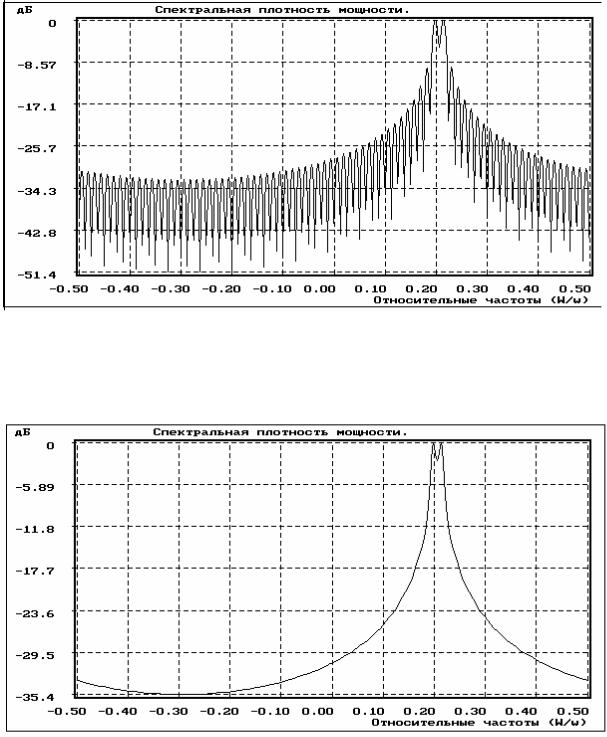 дБ
Спектральная плотность мощности.
0
-8.57
-17.1
-25.7
-34.3
-42.8
-51.4
-0.50 -0.40 -0.30 -0.20 -0.10 0.00 0.10 0.20 0.30 0.40 0.50
Относительные частоты (W/w)

дБ
Спектральная плотность мощности.
0
-5.89
-11.8
-17.7
-23.6
-29.5
-35.4
-0.50 -0.40 -0.30 -0.20 -0.10 0.00 0.10 0.20 0.30 0.40 0.50
Относительные частоты (W/w)